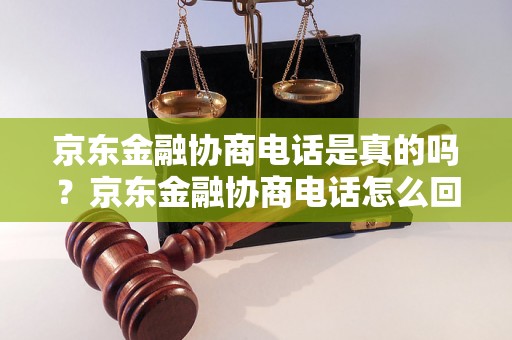 京东金融协商电话是真的吗？京东金融协商电话怎么回